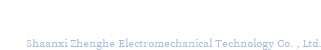 Shaanxi Zhenghe Electromechanical Technology Co. , Ltd.